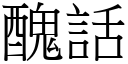 醜話